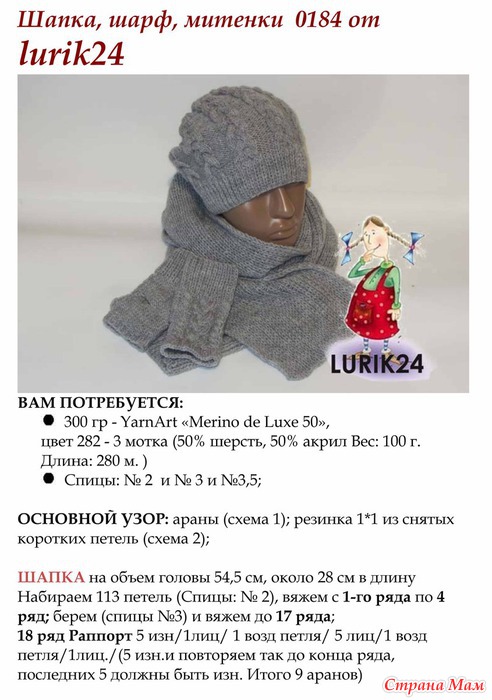 Шапка, шарф, митенки 0184 от
lurik24

LURIK24

ВАМ ПОТРЕБУЕТСЯ:
● 300 гр - YarnArt «Merino de Luxe 50», цвет 282 - 3 мотка (50% шерсть, 50% акрил Вес: 100 г. Длина: 280 м. )
● Спицы: № 2 и № 3 и №3,5;

ОСНОВНОЙ УЗОР: араны (схема 1); резинка 1*1 из снятых коротких петель (схема 2);

ШАПКА на объем головы 54,5 см, около 28 см в длину Набираем 113 петель (Спицы: № 2), вяжем с 1-го ряда по 4 ряд; берем (спицы №3) и вяжем до 17 ряда;
18 ряд Раппорт 5 изн/1лиц/ 1 возд петля/ 5 лиц/1 возд петля/1лиц./(5 изн.и повторяем так до конца ряда, последних 5 должны быть изн. Итого 9 аранов)

Страна Мам